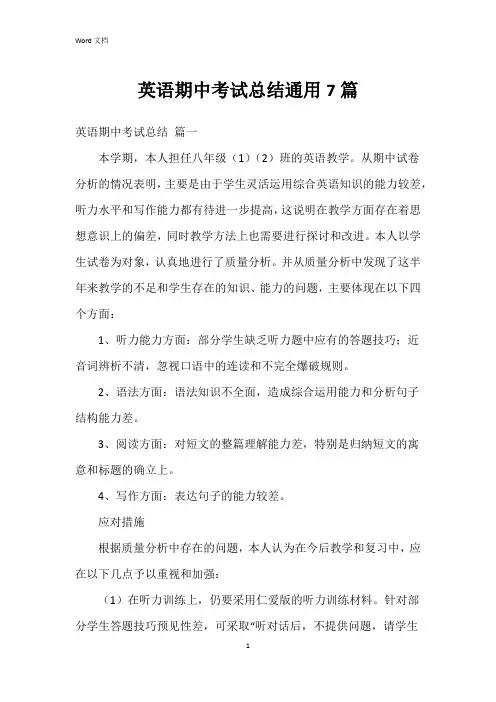 Word 文档

英语期中考试总结通用 7 篇

英语期中考试总结 篇一

本学期，本人担任八年级（1）（2）班的英语教学。从期中试卷分析的情况表明，主要是由于学生灵活运用综合英语知识的能力较差，听力水平和写作能力都有待进一步提高，这说明在教学方面存在着思想意识上的偏差，同时教学方法上也需要进行探讨和改进。本人以学生试卷为对象，认真地进行了质量分析。并从质量分析中发现了这半年来教学的不足和学生存在的知识、能力的问题，主要体现在以下四个方面：

1、听力能力方面：部分学生缺乏听力题中应有的答题技巧；近音词辨析不清，忽视口语中的连读和不完全爆破规则。

2、语法方面：语法知识不全面，造成综合运用能力和分析句子结构能力差。

3、阅读方面：对短文的整篇理解能力差，特别是归纳短文的寓意和标题的确立上。

4、写作方面：表达句子的能力较差。

应对措施

根据质量分析中存在的问题，本人认为在今后教学和复习中，应在以下几点予以重视和加强：

（1）在听力训练上，仍要采用仁爱版的听力训练材料。针对部分学生答题技巧预见性差，可采取“听对话后，不提供问题，请学生

1